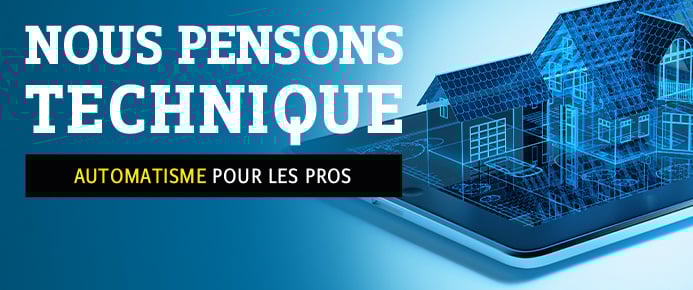 NOUS PENSONS
TECHNIQUE

AUTOMATISME POUR LES PROS